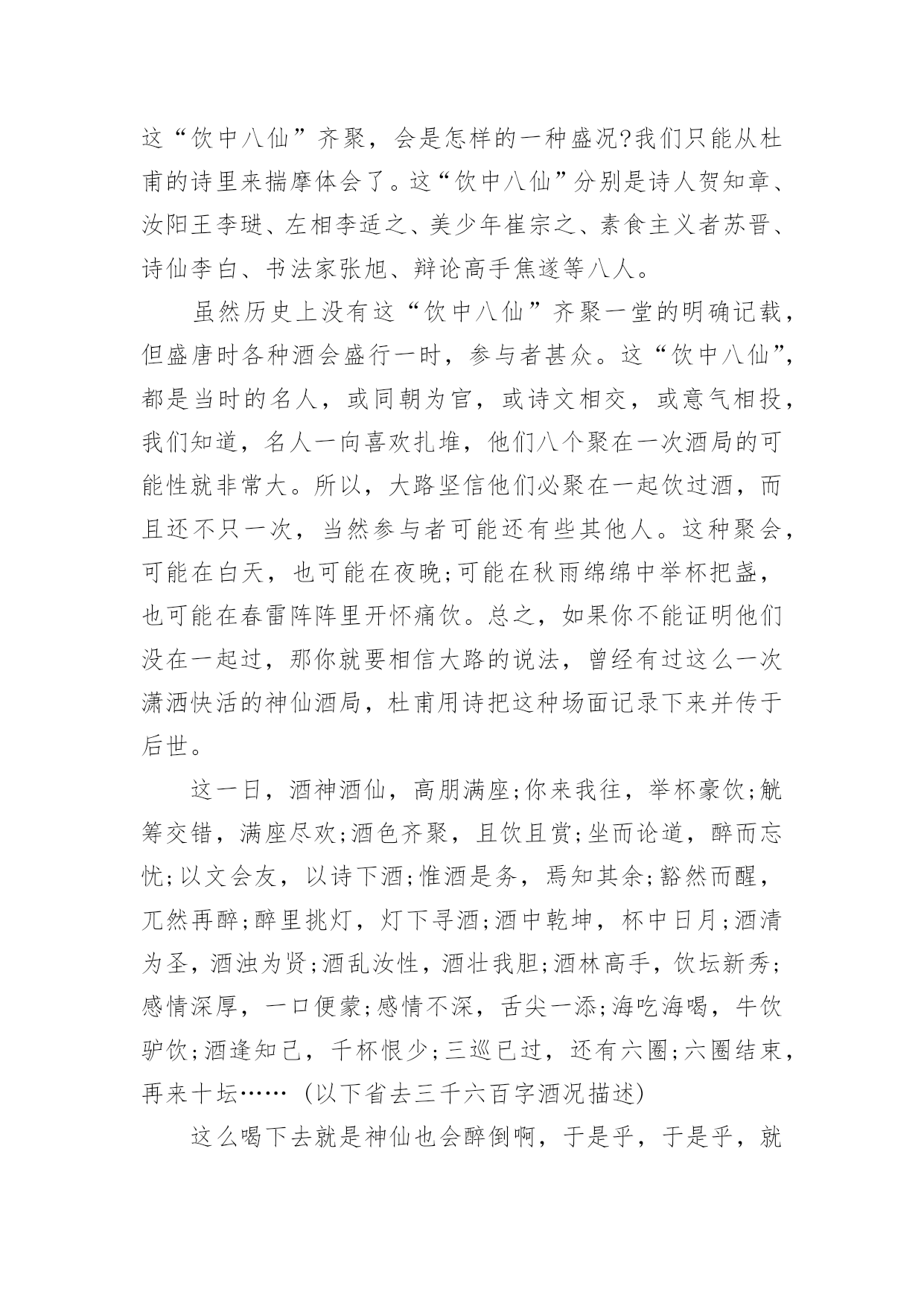 这“饮中八仙”齐聚，会是怎样的一种盛况?我们只能从杜甫的诗里来揣摩体会了。这“饮中八仙”分别是诗人贺知章、汝阳王李琎、左相李适之、美少年崔宗之、素食主义者苏晋、诗仙李白、书法家张旭、辩论高手焦遂等八人。

虽然历史上没有这“饮中八仙”齐聚一堂的明确记载，但盛唐时各种酒会盛行一时，参与者甚众。这“饮中八仙”，都是当时的名人，或同朝为官，或诗文相交，或意气相投，我们知道，名人一向喜欢扎堆，他们八个聚在一次酒局的可能性就非常大。所以，大路坚信他们必聚在一起饮过酒，而且还不只一次，当然参与者可能还有些其他人。这种聚会，可能在白天，也可能在夜晚;可能在秋雨绵绵中举杯把盏，也可能在春雷阵阵里开怀痛饮。总之，如果你不能证明他们没在一起过，那你就要相信大路的说法，曾经有过这么一次潇洒快活的神仙酒局，杜甫用诗把这种场面记录下来并传于后世。

这一日，酒神酒仙，高朋满座;你来我往，举杯豪饮;觥筹交错，满座尽欢;酒色齐聚，且饮且赏;坐而论道，醉而忘忧;以文会友，以诗下酒;惟酒是务，焉知其余;豁然而醒，兀然再醉;醉里挑灯，灯下寻酒;酒中乾坤，杯中日月;酒清为圣，酒浊为贤;酒乱汝性，酒壮我胆;酒林高手，饮坛新秀;感情深厚，一口便蒙;感情不深，舌尖一添;海吃海喝，牛饮驴饮;酒逢知己，千杯恨少;三巡已过，还有六圈;六圈结束，再来十坛……（以下省去三千六百字酒况描述)

这么喝下去就是神仙也会醉倒啊，于是乎，于是乎，就